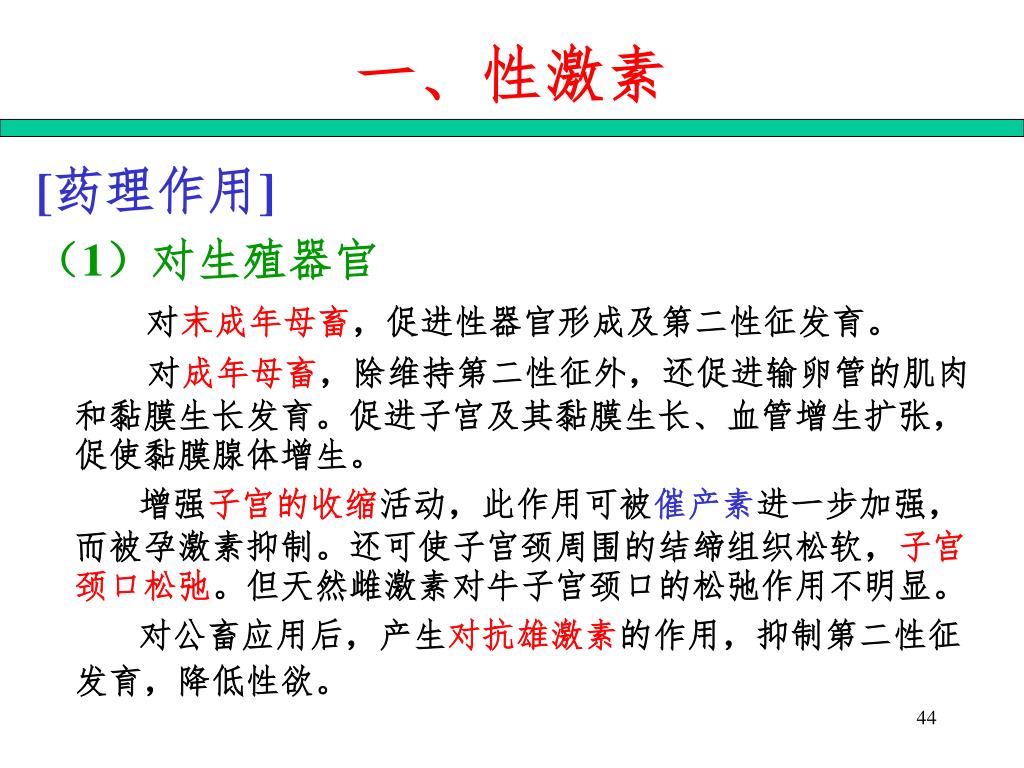 一、性激素

[药理作用]

（1）对生殖器官

对末成年母畜，促进性器官形成及第二性征发育。

对成年母畜，除维持第二性征外，还促进输卵管的肌肉和黏膜生长发育。促进子宫及其黏膜生长、血管增生扩张，促使黏膜腺体增生。

增强子宫的收缩活动，此作用可被催产素进一步加强，而被孕激素抑制。还可使子宫颈周围的结缔组织松软，子宫颈口松弛。但天然雌激素对牛子宫颈口的松弛作用不明显。

对公畜应用后，产生对抗雄激素的作用，抑制第二性征发育，降低性欲。

44